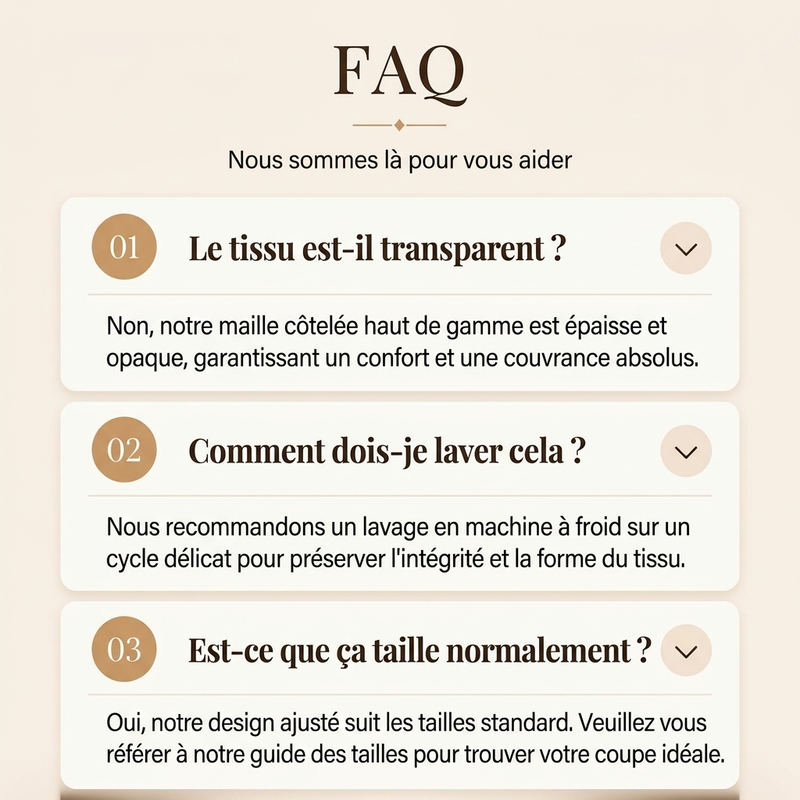 FAQ

Nous sommes là pour vous aider

01 Le tissu est-il transparent ?

Non, notre maille côtelée haut de gamme est épaisse et opaque, garantissant un confort et une couvrance absolus.

02 Comment dois-je laver cela ?

Nous recommandons un lavage en machine à froid sur un cycle délicat pour préserver l'intégrité et la forme du tissu.

03 Est-ce que ça taille normalement ?

Oui, notre design ajusté suit les tailles standard. Veuillez vous référer à notre guide des tailles pour trouver votre coupe idéale.